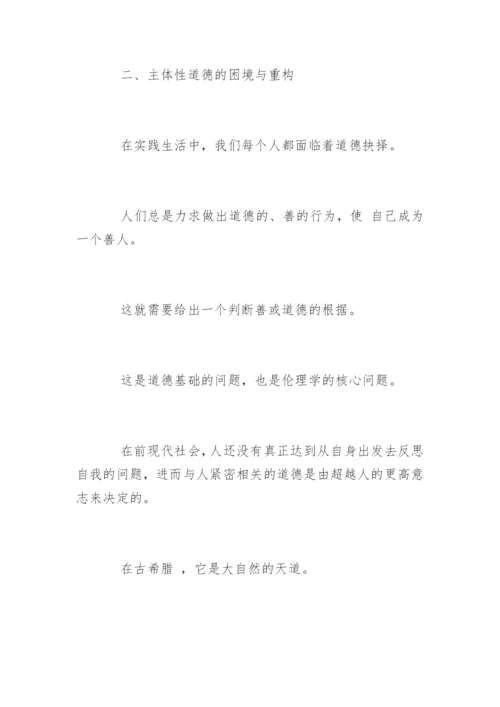 二、主体性道德的困境与重构

在实践生活中，我们每个人都面临着道德抉择。

人们总是力求做出道德的、善的行为，使 自己成为一个善人。

这就需要给出一个判断善或道德的根据。

这是道德基础的问题，也是伦理学的核心问题。

在前现代社会，人还没有真正达到从自身出发去反思自我的问题，进而与人紧密相关的道德是由超越人的更高意志来决定的。

在古希腊 ，它是大自然的天道。